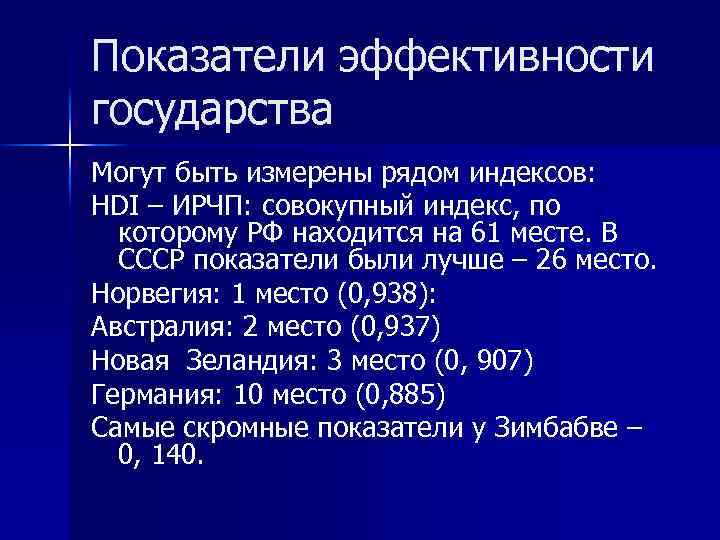 Показатели эффективности государства

Могут быть измерены рядом индексов:

HDI – ИРЧП: совокупный индекс, по которому РФ находится на 61 месте. В СССР показатели были лучше – 26 место.

Норвегия: 1 место (0,938):

Австралия: 2 место (0,937)

Новая Зеландия: 3 место (0, 907)

Германия: 10 место (0,885)

Самые скромные показатели у Зимбабве – 0, 140.